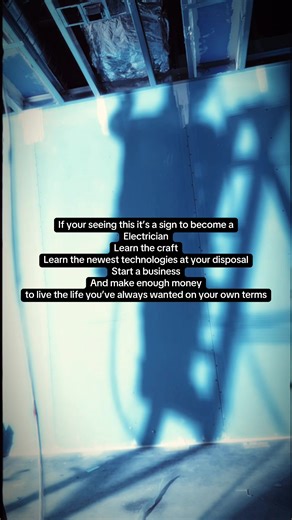 If your seeing this it's a sign to become a
Electrician
Learn the craft
Learn the newest technologies at your disposal
Start a business
And make enough money
to live the life you've always wanted on your own terms